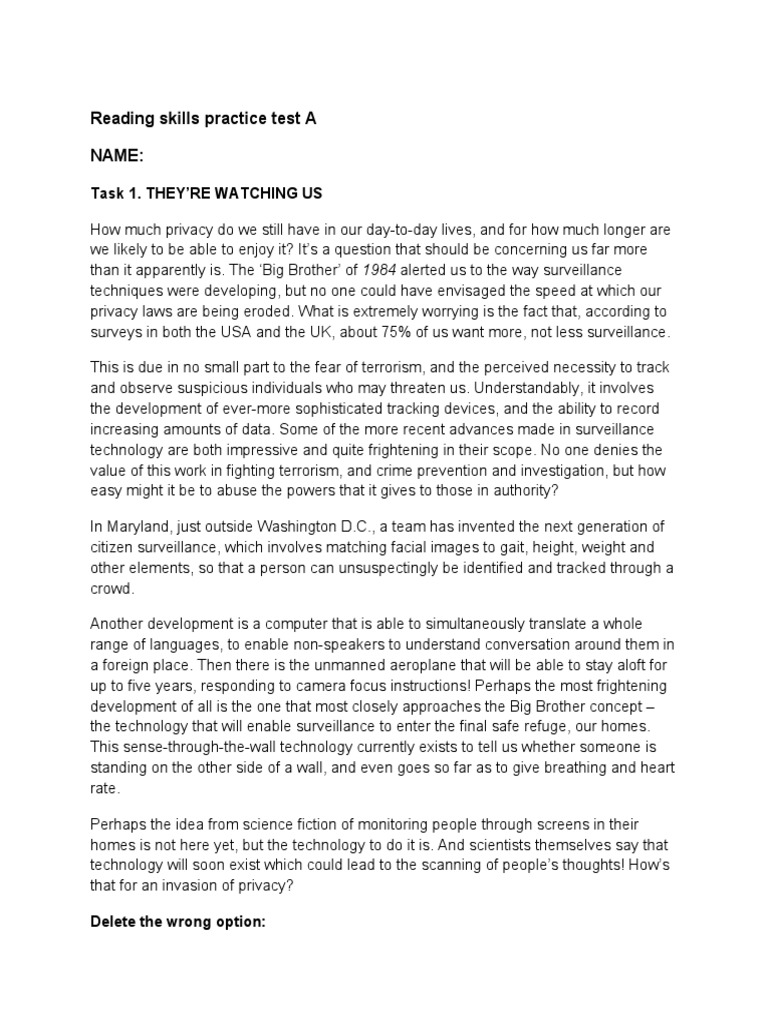 Reading skills practice test A

NAME:

Task 1. THEY'RE WATCHING US

How much privacy do we still have in our day-to-day lives, and for how much longer are we likely to be able to enjoy it? It's a question that should be concerning us far more than it apparently is. The 'Big Brother' of 1984 alerted us to the way surveillance techniques were developing, but no one could have envisaged the speed at which our privacy laws are being eroded. What is extremely worrying is the fact that, according to surveys in both the USA and the UK, about 75% of us want more, not less surveillance.

This is due in no small part to the fear of terrorism, and the perceived necessity to track and observe suspicious individuals who may threaten us. Understandably, it involves the development of ever-more sophisticated tracking devices, and the ability to record increasing amounts of data. Some of the more recent advances made in surveillance technology are both impressive and quite frightening in their scope. No one denies the value of this work in fighting terrorism, and crime prevention and investigation, but how easy might it be to abuse the powers that it gives to those in authority?

In Maryland, just outside Washington D.C., a team has invented the next generation of citizen surveillance, which involves matching facial images to gait, height, weight and other elements, so that a person can unsuspectingly be identified and tracked through a crowd.

Another development is a computer that is able to simultaneously translate a whole range of languages, to enable non-speakers to understand conversation around them in a foreign place. Then there is the unmanned aeroplane that will be able to stay aloft for up to five years, responding to camera focus instructions! Perhaps the most frightening development of all is the one that most closely approaches the Big Brother concept – the technology that will enable surveillance to enter the final safe refuge, our homes. This sense-through-the-wall technology currently exists to tell us whether someone is standing on the other side of a wall, and even goes so far as to give breathing and heart rate.

Perhaps the idea from science fiction of monitoring people through screens in their homes is not here yet, but the technology to do it is. And scientists themselves say that technology will soon exist which could lead to the scanning of people's thoughts! How's that for an invasion of privacy?

Delete the wrong option: